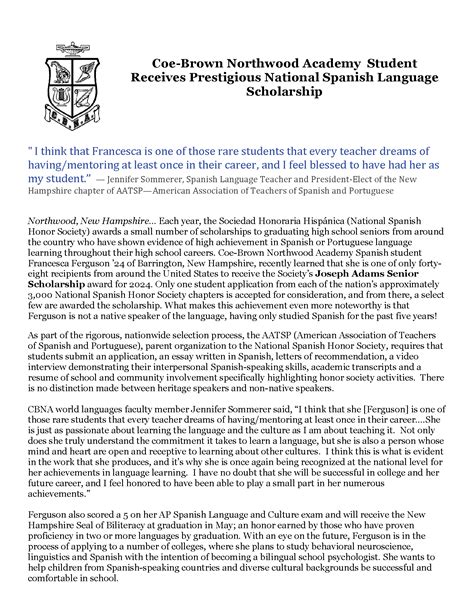 C.B.N.A.

Coe-Brown Northwood Academy Student Receives Prestigious National Spanish Language Scholarship

" I think that Francesca is one of those rare students that every teacher dreams of having/mentoring at least once in their career, and I feel blessed to have had her as my student." — Jennifer Sommerer, Spanish Language Teacher and President-Elect of the New Hampshire chapter of AATSP—American Association of Teachers of Spanish and Portuguese

Northwood, New Hampshire... Each year, the Sociedad Honoraria Hispánica (National Spanish Honor Society) awards a small number of scholarships to graduating high school seniors from around the country who have shown evidence of high achievement in Spanish or Portuguese language learning throughout their high school careers. Coe-Brown Northwood Academy Spanish student Francesca Ferguson '24 of Barrington, New Hampshire, recently learned that she is one of only forty-eight recipients from around the United States to receive the Society's Joseph Adams Senior Scholarship award for 2024. Only one student application from each of the nation's approximately 3,000 National Spanish Honor Society chapters is accepted for consideration, and from there, a select few are awarded the scholarship. What makes this achievement even more noteworthy is that Ferguson is not a native speaker of the language, having only studied Spanish for the past five years!

As part of the rigorous, nationwide selection process, the AATSP (American Association of Teachers of Spanish and Portuguese), parent organization to the National Spanish Honor Society, requires that students submit an application, an essay written in Spanish, letters of recommendation, a video interview demonstrating their interpersonal Spanish-speaking skills, academic transcripts and a resume of school and community involvement specifically highlighting honor society activities. There is no distinction made between heritage speakers and non-native speakers.

CBNA world languages faculty member Jennifer Sommerer said, "I think that she [Ferguson] is one of those rare students that every teacher dreams of having/mentoring at least once in their career....She is just as passionate about learning the language and the culture as I am about teaching it. Not only does she truly understand the commitment it takes to learn a language, but she is also a person whose mind and heart are open and receptive to learning about other cultures. I think this is what is evident in the work that she produces, and it's why she is once again being recognized at the national level for her achievements in language learning. I have no doubt that she will be successful in college and her future career, and I feel honored to have been able to play a small part in her numerous achievements."

Ferguson also scored a 5 on her AP Spanish Language and Culture exam and will receive the New Hampshire Seal of Biliteracy at graduation in May; an honor earned by those who have proven proficiency in two or more languages by graduation. With an eye on the future, Ferguson is in the process of applying to a number of colleges, where she plans to study behavioral neuroscience, linguistics and Spanish with the intention of becoming a bilingual school psychologist. She wants to help children from Spanish-speaking countries and diverse cultural backgrounds be successful and comfortable in school.